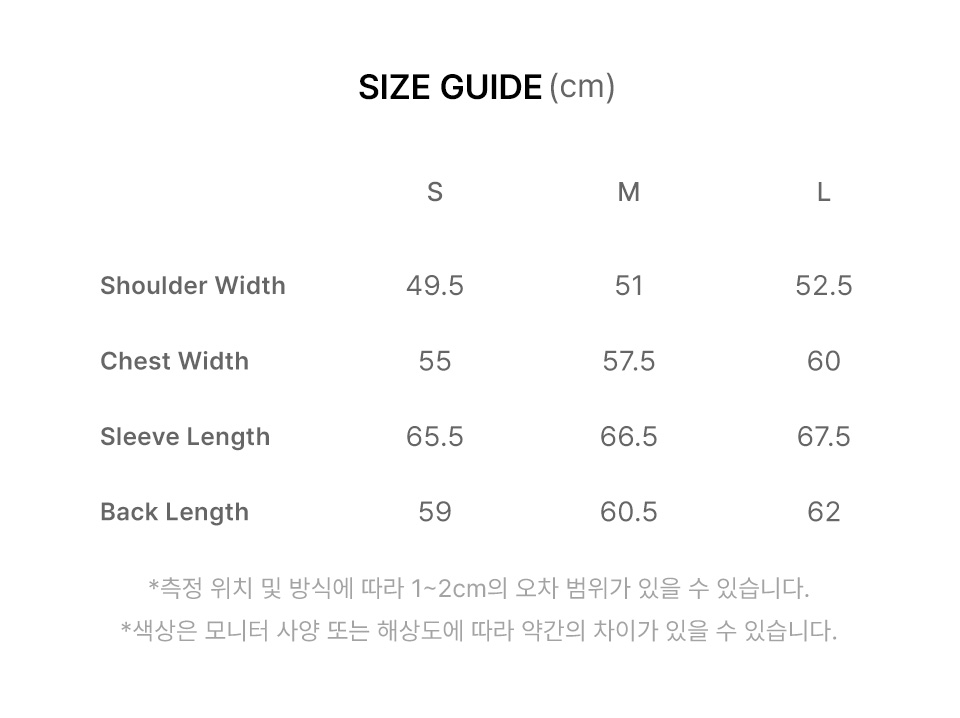 SIZE GUIDE (cm)

|  | S | M | L |
|---|---|---|---|
| Shoulder Width | 49.5 | 51 | 52.5 |
| Chest Width | 55 | 57.5 | 60 |
| Sleeve Length | 65.5 | 66.5 | 67.5 |
| Back Length | 59 | 60.5 | 62 |

*측정 위치 및 방식에 따라 1~2cm의 오차 범위가 있을 수 있습니다.

*색상은 모니터 사양 또는 해상도에 따라 약간의 차이가 있을 수 있습니다.